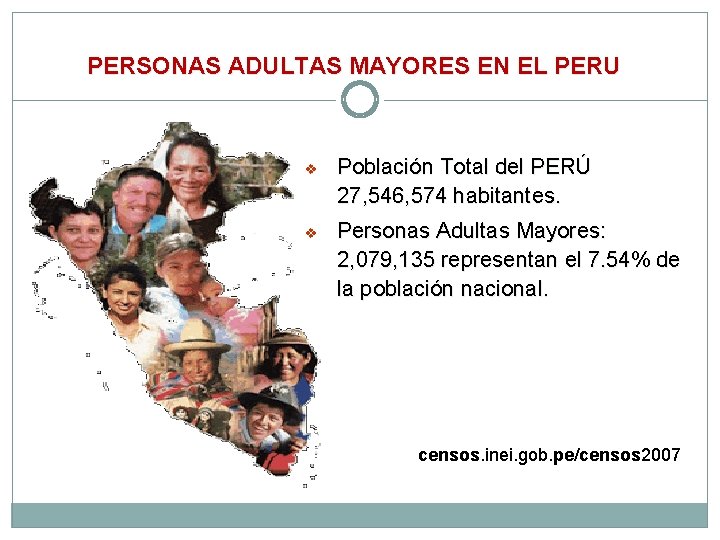 PERSONAS ADULTAS MAYORES EN EL PERU

❖ Población Total del PERÚ 27,546,574 habitantes.

❖ Personas Adultas Mayores: 2,079,135 representan el 7.54% de la población nacional.

censos.inei.gob.pe/censos2007